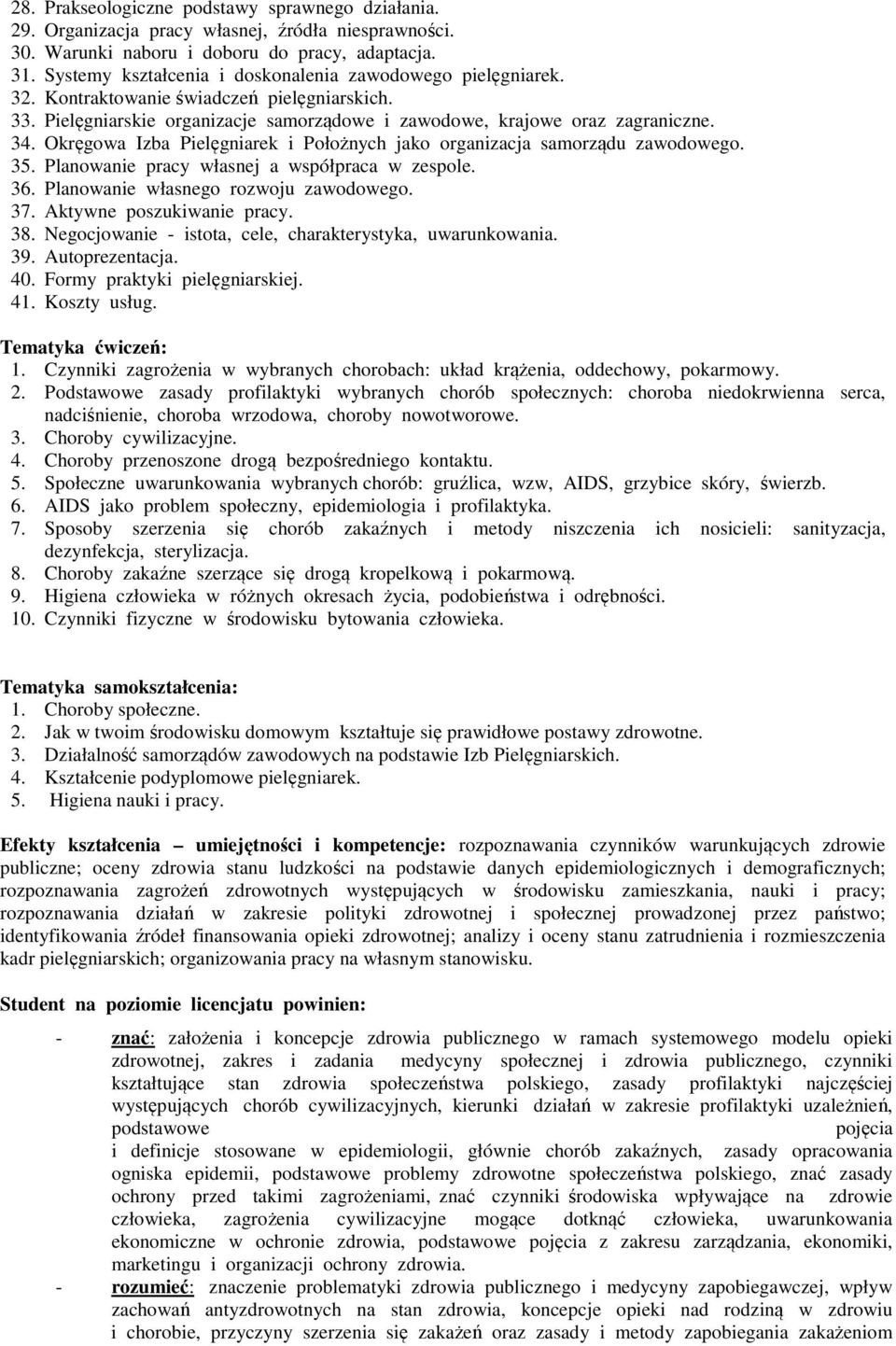 28. Prakseologiczne podstawy sprawnego działania.
29. Organizacja pracy własnej, źródła niesprawności.
30. Warunki naboru i doboru do pracy, adaptacja.
31. Systemy kształcenia i doskonalenia zawodowego pielęgniarek.
32. Kontraktowanie świadczeń pielęgniarskich.
33. Pielęgniarskie organizacje samorządowe i zawodowe, krajowe oraz zagraniczne.
34. Okręgowa Izba Pielęgniarek i Położnych jako organizacja samorządu zawodowego.
35. Planowanie pracy własnej a współpraca w zespole.
36. Planowanie własnego rozwoju zawodowego.
37. Aktywne poszukiwanie pracy.
38. Negocjowanie - istota, cele, charakterystyka, uwarunkowania.
39. Autoprezentacja.
40. Formy praktyki pielęgniarskiej.
41. Koszty usług.

Tematyka ćwiczeń:
1. Czynniki zagrożenia w wybranych chorobach: układ krążenia, oddechowy, pokarmowy.
2. Podstawowe zasady profilaktyki wybranych chorób społecznych: choroba niedokrwienna serca, nadciśnienie, choroba wrzodowa, choroby nowotworowe.
3. Choroby cywilizacyjne.
4. Choroby przenoszone drogą bezpośredniego kontaktu.
5. Społeczne uwarunkowania wybranych chorób: gruźlica, wzw, AIDS, grzybice skóry, świerzb.
6. AIDS jako problem społeczny, epidemiologia i profilaktyka.
7. Sposoby szerzenia się chorób zakaźnych i metody niszczenia ich nosicieli: sanityzacja, dezynfekcja, sterylizacja.
8. Choroby zakaźne szerzące się drogą kropelkową i pokarmową.
9. Higiena człowieka w różnych okresach życia, podobieństwa i odrębności.
10. Czynniki fizyczne w środowisku bytowania człowieka.

Tematyka samokształcenia:
1. Choroby społeczne.
2. Jak w twoim środowisku domowym kształtuje się prawidłowe postawy zdrowotne.
3. Działalność samorządów zawodowych na podstawie Izb Pielęgniarskich.
4. Kształcenie podyplomowe pielęgniarek.
5. Higiena nauki i pracy.

Efekty kształcenia – umiejętności i kompetencje: rozpoznawania czynników warunkujących zdrowie publiczne; oceny zdrowia stanu ludzkości na podstawie danych epidemiologicznych i demograficznych; rozpoznawania zagrożeń zdrowotnych występujących w środowisku zamieszkania, nauki i pracy; rozpoznawania działań w zakresie polityki zdrowotnej i społecznej prowadzonej przez państwo; identyfikowania źródeł finansowania opieki zdrowotnej; analizy i oceny stanu zatrudnienia i rozmieszczenia kadr pielęgniarskich; organizowania pracy na własnym stanowisku.

Student na poziomie licencjatu powinien:

- znać: założenia i koncepcje zdrowia publicznego w ramach systemowego modelu opieki zdrowotnej, zakres i zadania medycyny społecznej i zdrowia publicznego, czynniki kształtujące stan zdrowia społeczeństwa polskiego, zasady profilaktyki najczęściej występujących chorób cywilizacyjnych, kierunki działań w zakresie profilaktyki uzależnień, podstawowe pojęcia i definicje stosowane w epidemiologii, głównie chorób zakaźnych, zasady opracowania ogniska epidemii, podstawowe problemy zdrowotne społeczeństwa polskiego, znać zasady ochrony przed takimi zagrożeniami, znać czynniki środowiska wpływające na zdrowie człowieka, zagrożenia cywilizacyjne mogące dotknąć człowieka, uwarunkowania ekonomiczne w ochronie zdrowia, podstawowe pojęcia z zakresu zarządzania, ekonomiki, marketingu i organizacji ochrony zdrowia.
- rozumieć: znaczenie problematyki zdrowia publicznego i medycyny zapobiegawczej, wpływ zachowań antyzdrowotnych na stan zdrowia, koncepcje opieki nad rodziną w zdrowiu i chorobie, przyczyny szerzenia się zakażeń oraz zasady i metody zapobiegania zakażeniom